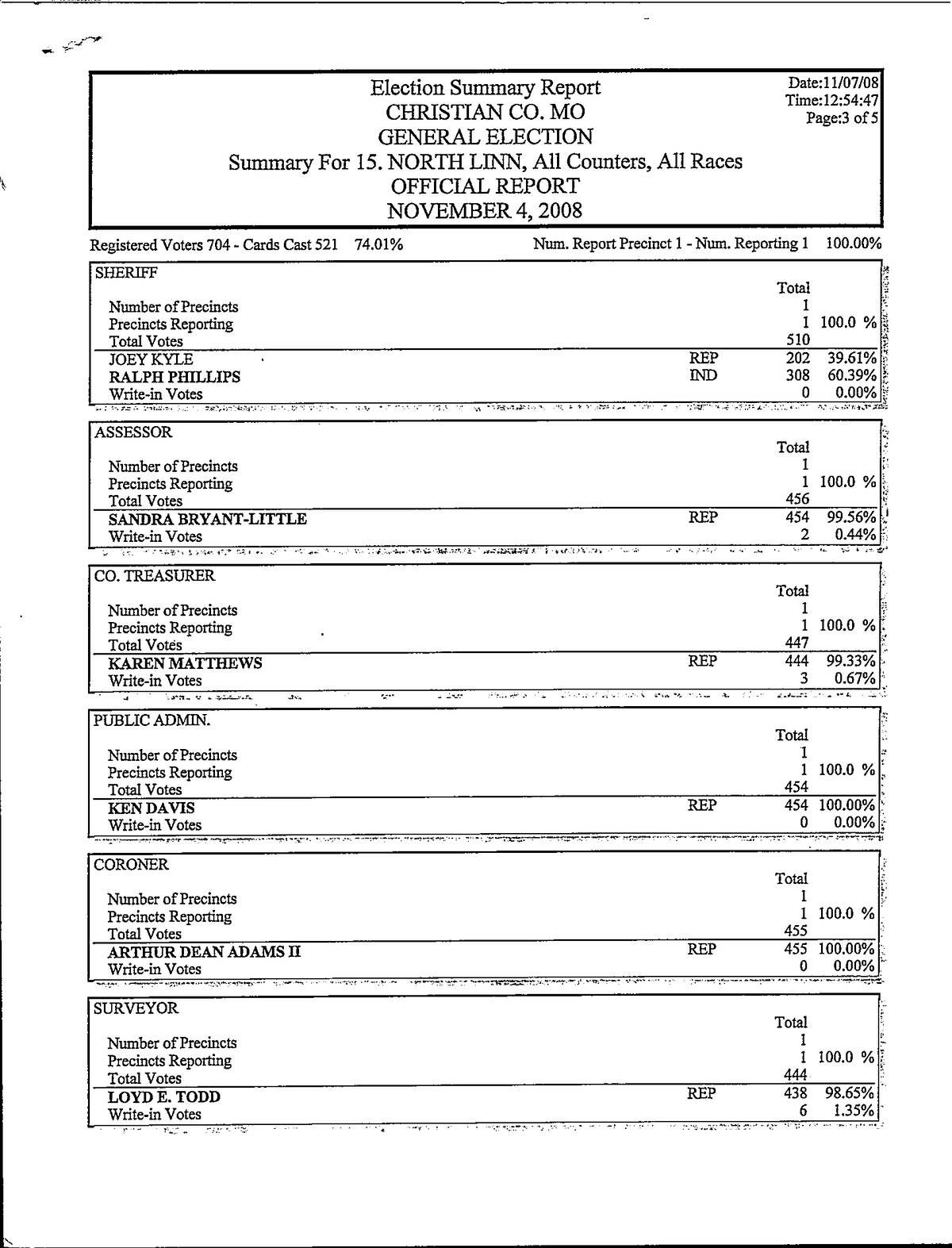 Election Summary Report
CHRISTIAN CO. MO
GENERAL ELECTION
Summary For 15. NORTH LINN, All Counters, All Races
OFFICIAL REPORT
NOVEMBER 4, 2008

Date:11/07/08
Time:12:54:47
Page:3 of 5

Registered Voters 704 - Cards Cast 521 74.01%

Num. Report Precinct 1 - Num. Reporting 1 100.00%

SHERIFF

| | | Total | |
|---|---|---|---|
| Number of Precincts | | 1 | |
| Precincts Reporting | | 1 | 100.0 % |
| Total Votes | | 510 | |
| JOEY KYLE | REP | 202 | 39.61% |
| RALPH PHILLIPS | IND | 308 | 60.39% |
| Write-in Votes | | 0 | 0.00% |

ASSESSOR

| | | Total | |
|---|---|---|---|
| Number of Precincts | | 1 | |
| Precincts Reporting | | 1 | 100.0 % |
| Total Votes | | 456 | |
| SANDRA BRYANT-LITTLE | REP | 454 | 99.56% |
| Write-in Votes | | 2 | 0.44% |

CO. TREASURER

| | | Total | |
|---|---|---|---|
| Number of Precincts | | 1 | |
| Precincts Reporting | | 1 | 100.0 % |
| Total Votes | | 447 | |
| KAREN MATTHEWS | REP | 444 | 99.33% |
| Write-in Votes | | 3 | 0.67% |

PUBLIC ADMIN.

| | | Total | |
|---|---|---|---|
| Number of Precincts | | 1 | |
| Precincts Reporting | | 1 | 100.0 % |
| Total Votes | | 454 | |
| KEN DAVIS | REP | 454 | 100.00% |
| Write-in Votes | | 0 | 0.00% |

CORONER

| | | Total | |
|---|---|---|---|
| Number of Precincts | | 1 | |
| Precincts Reporting | | 1 | 100.0 % |
| Total Votes | | 455 | |
| ARTHUR DEAN ADAMS II | REP | 455 | 100.00% |
| Write-in Votes | | 0 | 0.00% |

SURVEYOR

| | | Total | |
|---|---|---|---|
| Number of Precincts | | 1 | |
| Precincts Reporting | | 1 | 100.0 % |
| Total Votes | | 444 | |
| LOYD E. TODD | REP | 438 | 98.65% |
| Write-in Votes | | 6 | 1.35% |